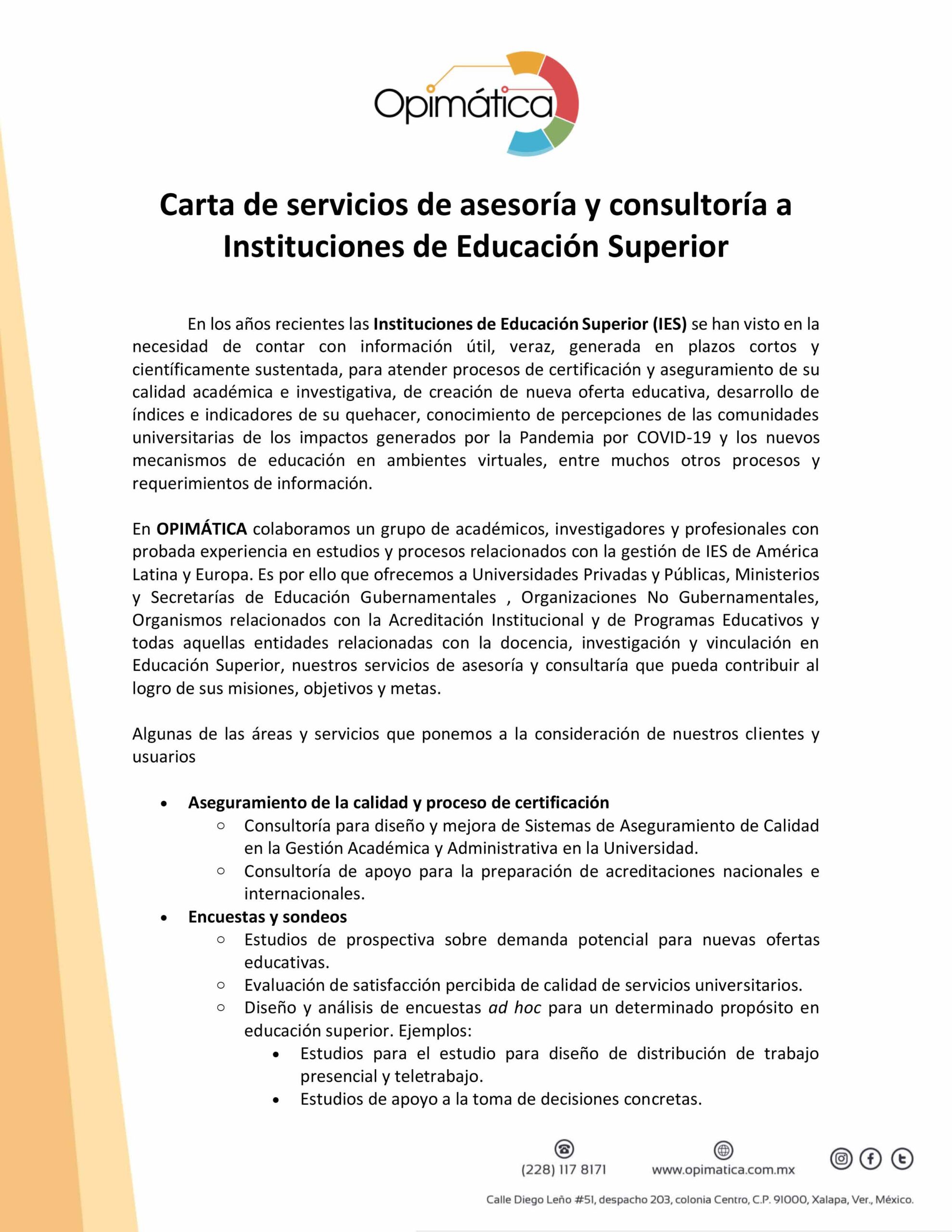 Opimática

Carta de servicios de asesoría y consultoría a Instituciones de Educación Superior

En los años recientes las Instituciones de Educación Superior (IES) se han visto en la necesidad de contar con información útil, veraz, generada en plazos cortos y científicamente sustentada, para atender procesos de certificación y aseguramiento de su calidad académica e investigativa, de creación de nueva oferta educativa, desarrollo de índices e indicadores de su quehacer, conocimiento de percepciones de las comunidades universitarias de los impactos generados por la Pandemia por COVID-19 y los nuevos mecanismos de educación en ambientes virtuales, entre muchos otros procesos y requerimientos de información.

En OPIMÁTICA colaboramos un grupo de académicos, investigadores y profesionales con probada experiencia en estudios y procesos relacionados con la gestión de IES de América Latina y Europa. Es por ello que ofrecemos a Universidades Privadas y Públicas, Ministerios y Secretarías de Educación Gubernamentales , Organizaciones No Gubernamentales, Organismos relacionados con la Acreditación Institucional y de Programas Educativos y todas aquellas entidades relacionadas con la docencia, investigación y vinculación en Educación Superior, nuestros servicios de asesoría y consultaría que pueda contribuir al logro de sus misiones, objetivos y metas.

Algunas de las áreas y servicios que ponemos a la consideración de nuestros clientes y usuarios

• Aseguramiento de la calidad y proceso de certificación
○ Consultoría para diseño y mejora de Sistemas de Aseguramiento de Calidad en la Gestión Académica y Administrativa en la Universidad.
○ Consultoría de apoyo para la preparación de acreditaciones nacionales e internacionales.
• Encuestas y sondeos
○ Estudios de prospectiva sobre demanda potencial para nuevas ofertas educativas.
○ Evaluación de satisfacción percibida de calidad de servicios universitarios.
○ Diseño y análisis de encuestas ad hoc para un determinado propósito en educación superior. Ejemplos:
• Estudios para el estudio para diseño de distribución de trabajo presencial y teletrabajo.
• Estudios de apoyo a la toma de decisiones concretas.

(228) 117 8171
www.opimatica.com.mx

Calle Diego Leño #51, despacho 203, colonia Centro, C.P. 91000, Xalapa, Ver., México.